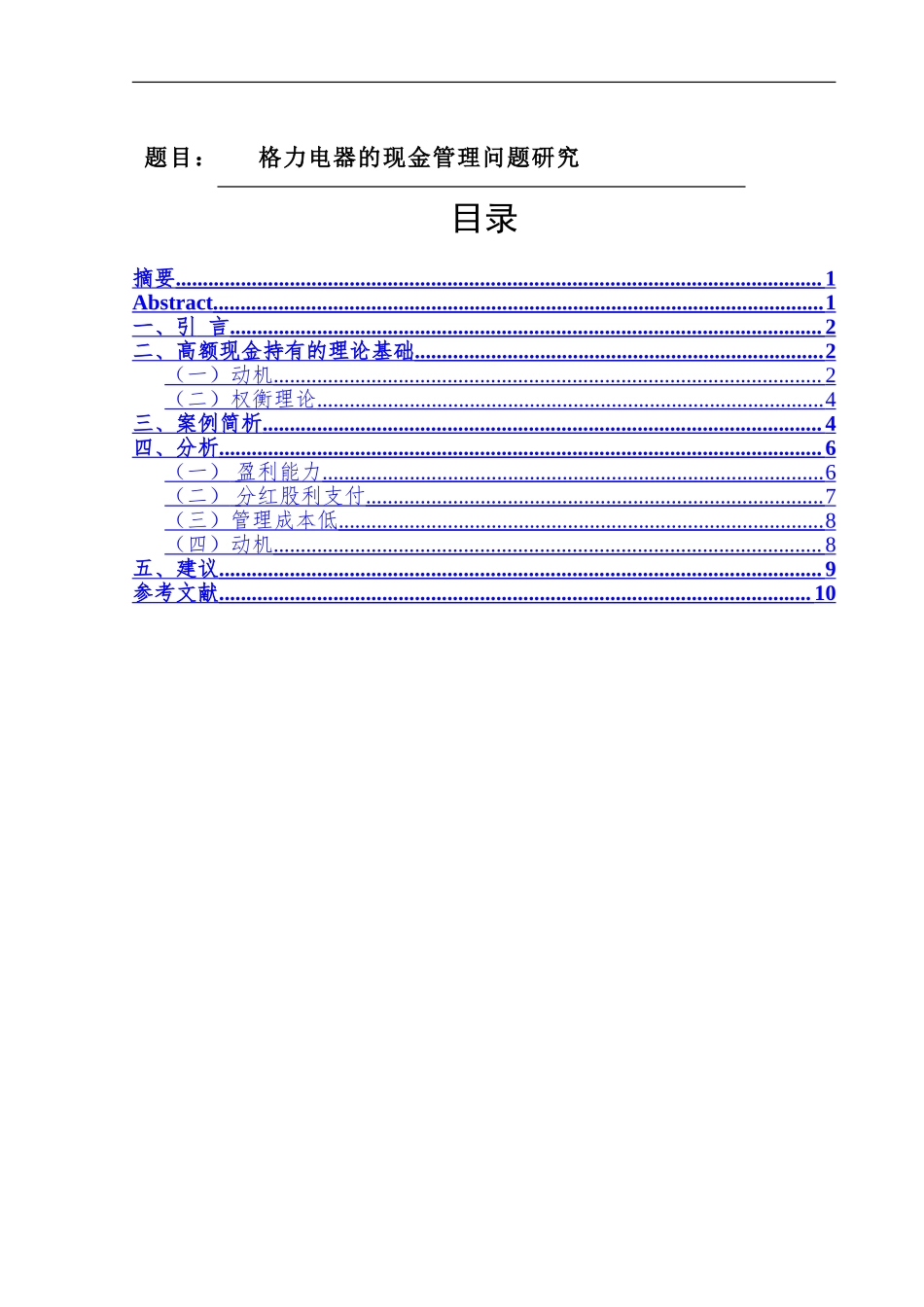 题目： 格力电器的现金管理问题研究

目录

摘要......1
Abstract......1
一、引 言......2
二、高额现金持有的理论基础......2
（一）动机......2
（二）权衡理论......4
三、案例简析......4
四、分析......6
（一） 盈利能力......6
（二） 分红股利支付......7
（三）管理成本低......8
（四）动机......8
五、建议......9
参考文献......10